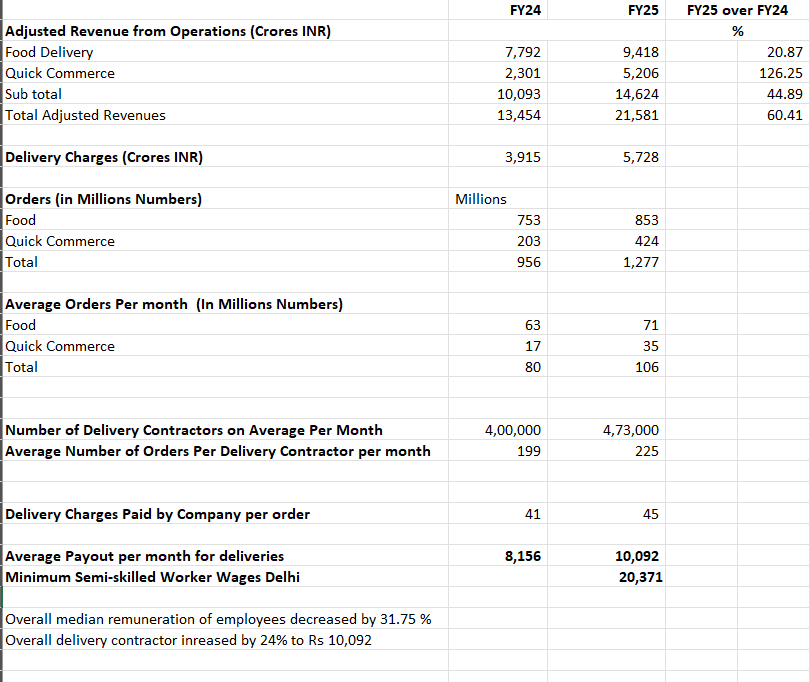 | | FY24 | FY25 | FY25 over FY24 |
|---|---|---|---|
| Adjusted Revenue from Operations (Crores INR) | | | % |
| Food Delivery | 7,792 | 9,418 | 20.87 |
| Quick Commerce | 2,301 | 5,206 | 126.25 |
| Sub total | 10,093 | 14,624 | 44.89 |
| Total Adjusted Revenues | 13,454 | 21,581 | 60.41 |
| | | | |
| Delivery Charges (Crores INR) | 3,915 | 5,728 | |
| | | | |
| Orders (in Millions Numbers) | Millions | | |
| Food | 753 | 853 | |
| Quick Commerce | 203 | 424 | |
| Total | 956 | 1,277 | |
| | | | |
| Average Orders Per month (In Millions Numbers) | | | |
| Food | 63 | 71 | |
| Quick Commerce | 17 | 35 | |
| Total | 80 | 106 | |
| | | | |
| Number of Delivery Contractors on Average Per Month | 4,00,000 | 4,73,000 | |
| Average Number of Orders Per Delivery Contractor per month | 199 | 225 | |
| | | | |
| Delivery Charges Paid by Company per order | 41 | 45 | |
| | | | |
| Average Payout per month for deliveries | 8,156 | 10,092 | |
| Minimum Semi-skilled Worker Wages Delhi | | 20,371 | |
| | | | |
| Overall median remuneration of employees decreased by 31.75 % | | | |
| Overall delivery contractor inreased by 24% to Rs 10,092 | | | |